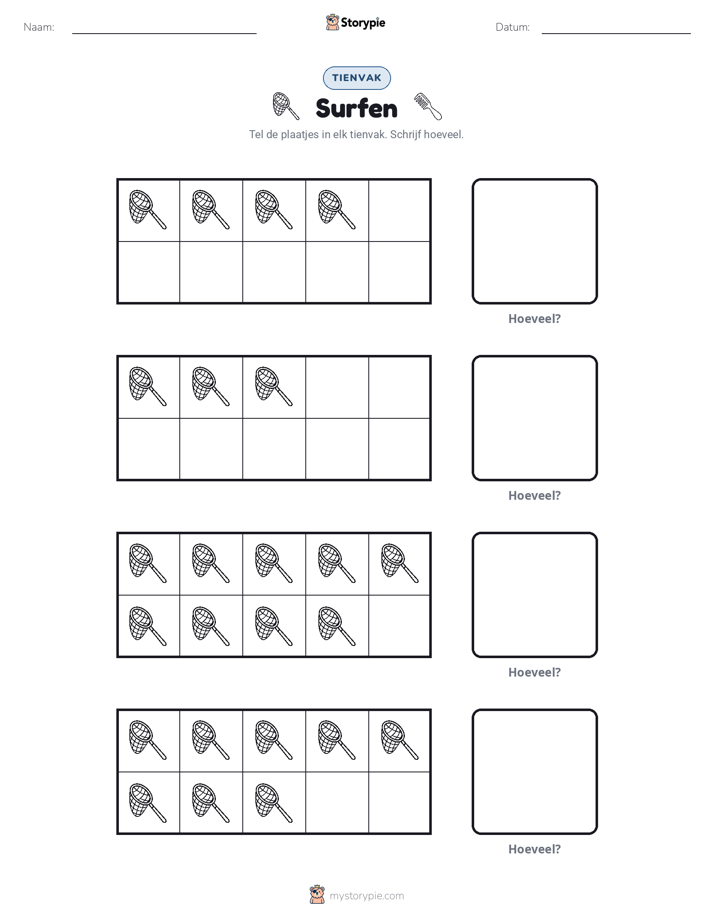 Naam: ____ Storypie Datum: ____

TIENVAK

Surfen

Tel de plaatjes in elk tienvak. Schrijf hoeveel.

Hoeveel?

Hoeveel?

Hoeveel?

Hoeveel?

mystorypie.com